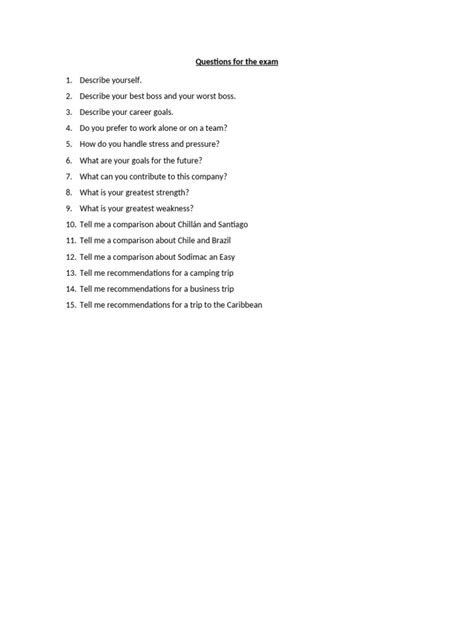 Questions for the exam

1. Describe yourself.
2. Describe your best boss and your worst boss.
3. Describe your career goals.
4. Do you prefer to work alone or on a team?
5. How do you handle stress and pressure?
6. What are your goals for the future?
7. What can you contribute to this company?
8. What is your greatest strength?
9. What is your greatest weakness?
10. Tell me a comparison about Chillán and Santiago
11. Tell me a comparison about Chile and Brazil
12. Tell me a comparison about Sodimac an Easy
13. Tell me recommendations for a camping trip
14. Tell me recommendations for a business trip
15. Tell me recommendations for a trip to the Caribbean